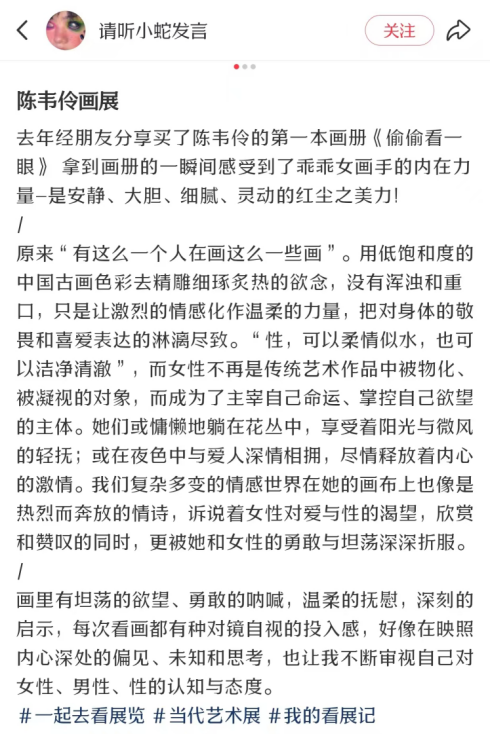 请听小蛇发言

关注

陈韦伶画展

去年经朋友分享买了陈韦伶的第一本画册《偷偷看一眼》 拿到画册的一瞬间感受到了乖乖女画手的内在力量–是安静、大胆、细腻、灵动的红尘之美力!

/

原来“有这么一个人在画这么一些画”。用低饱和度的中国古画色彩去精雕细琢炙热的欲念，没有浑浊和重口，只是让激烈的情感化作温柔的力量，把对身体的敬畏和喜爱表达的淋漓尽致。“性，可以柔情似水，也可以洁净清澈”，而女性不再是传统艺术作品中被物化、被凝视的对象，而成为了主宰自己命运、掌控自己欲望的主体。她们或慵懒地躺在花丛中，享受着阳光与微风的轻抚；或在夜色中与爱人深情相拥，尽情释放着内心的激情。我们复杂多变的情感世界在她的画布上也像是热烈而奔放的情诗，诉说着女性对爱与性的渴望，欣赏和赞叹的同时，更被她和女性的勇敢与坦荡深深折服。

/

画里有坦荡的欲望、勇敢的呐喊，温柔的抚慰，深刻的启示，每次看画都有种对镜自视的投入感，好像在映照内心深处的偏见、未知和思考，也让我不断审视自己对女性、男性、性的认知与态度。

#一起去看展览 #当代艺术展 #我的看展记